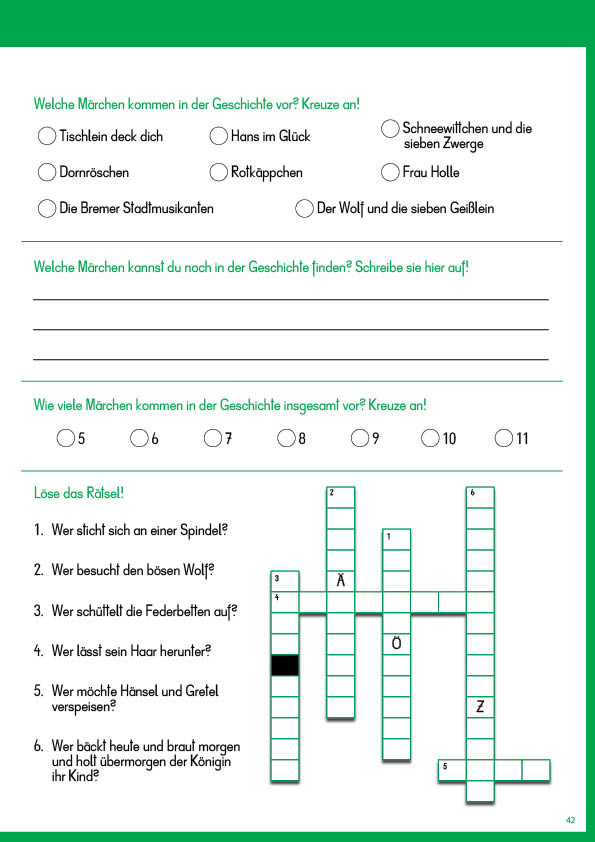 Welche Märchen kommen in der Geschichte vor? Kreuze an!

Tischlein deck dich

Hans im Glück

Schneewittchen und die sieben Zwerge

Dornröschen

Rotkäppchen

Frau Holle

Die Bremer Stadtmusikanten

Der Wolf und die sieben Geißlein

Welche Märchen kannst du noch in der Geschichte finden? Schreibe sie hier auf!

Wie viele Märchen kommen in der Geschichte insgesamt vor? Kreuze an!

5 6 7 8 9 10 11

Löse das Rätsel!

1. Wer sticht sich an einer Spindel?

2. Wer besucht den bösen Wolf?

3. Wer schüttelt die Federbetten auf?

4. Wer lässt sein Haar herunter?

5. Wer möchte Hänsel und Gretel verspeisen?

6. Wer bäckt heute und braut morgen und holt übermorgen der Königin ihr Kind?

2 6 1 3 Ä 4 Ö Z 5

42